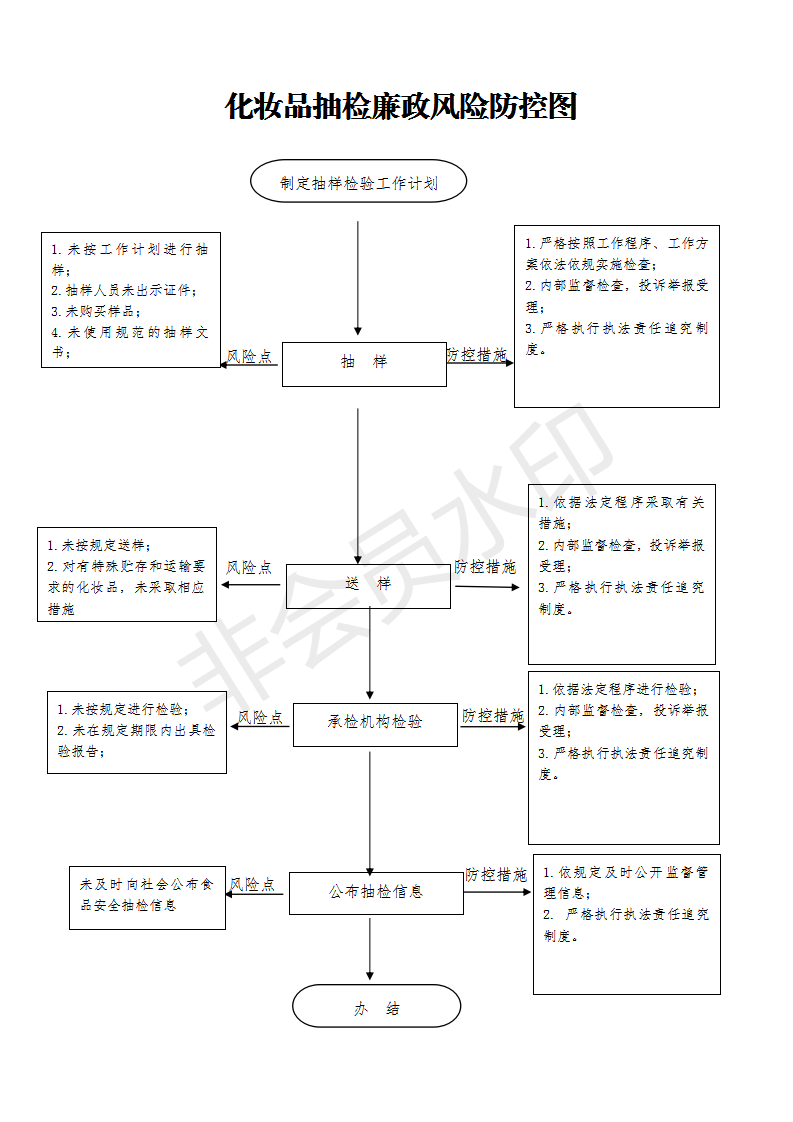 化妆品抽检廉政风险防控图

制定抽样检验工作计划

1. 未按工作计划进行抽样；
2. 抽样人员未出示证件；
3. 未购买样品；
4. 未使用规范的抽样文书；

风险点

抽　样

防控措施

1. 严格按照工作程序、工作方案依法依规实施检查；
2. 内部监督检查，投诉举报受理；
3. 严格执行执法责任追究制度。

1. 未按规定送样；
2. 对有特殊贮存和运输要求的化妆品，未采取相应措施

风险点

送　样

防控措施

1. 依据法定程序采取有关措施；
2. 内部监督检查，投诉举报受理；
3. 严格执行执法责任追究制度。

1. 未按规定进行检验；
2. 未在规定期限内出具检验报告；

风险点

承检机构检验

防控措施

1. 依据法定程序进行检验；
2. 内部监督检查，投诉举报受理；
3. 严格执行执法责任追究制度。

未及时向社会公布食品安全抽检信息

风险点

公布抽检信息

防控措施

1. 依规定及时公开监督管理信息；
2. 严格执行执法责任追究制度。

办　结

非会员水印